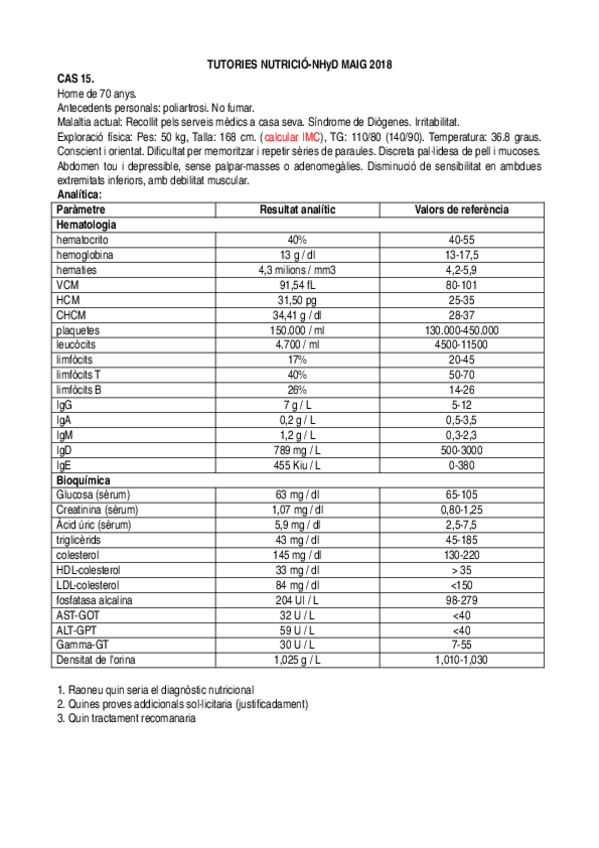 TUTORIES NUTRICIÓ-NHyD MAIG 2018

CAS 15.

Home de 70 anys.

Antecedents personals: poliartrosi. No fumar.

Malaltia actual: Recollit pels serveis mèdics a casa seva. Síndrome de Diògenes. Irritabilitat.

Exploració física: Pes: 50 kg, Talla: 168 cm. (calcular IMC), TG: 110/80 (140/90). Temperatura: 36.8 graus. Conscient i orientat. Dificultat per memoritzar i repetir sèries de paraules. Discreta pal·lidesa de pell i mucoses. Abdomen tou i depressible, sense palpar-masses o adenomegàlies. Disminució de sensibilitat en ambdues extremitats inferiors, amb debilitat muscular.

Analítica:

| Paràmetre | Resultat analític | Valors de referència |
|---|---|---|
| Hematologia | | |
| hematocrito | 40% | 40-55 |
| hemoglobina | 13 g / dl | 13-17,5 |
| hematies | 4,3 milions / mm3 | 4,2-5,9 |
| VCM | 91,54 fL | 80-101 |
| HCM | 31,50 pg | 25-35 |
| CHCM | 34,41 g / dl | 28-37 |
| plaquetes | 150.000 / ml | 130.000-450.000 |
| leucòcits | 4.700 / ml | 4500-11500 |
| limfòcits | 17% | 20-45 |
| limfòcits T | 40% | 50-70 |
| limfòcits B | 26% | 14-26 |
| IgG | 7 g / L | 5-12 |
| IgA | 0,2 g / L | 0,5-3,5 |
| IgM | 1,2 g / L | 0,3-2,3 |
| IgD | 789 mg / L | 500-3000 |
| IgE | 455 Kiu / L | 0-380 |
| Bioquímica | | |
| Glucosa (sèrum) | 63 mg / dl | 65-105 |
| Creatinina (sèrum) | 1,07 mg / dl | 0,80-1,25 |
| Àcid úric (sèrum) | 5,9 mg / dl | 2,5-7,5 |
| triglicèrids | 43 mg / dl | 45-185 |
| colesterol | 145 mg / dl | 130-220 |
| HDL-colesterol | 33 mg / dl | > 35 |
| LDL-colesterol | 84 mg / dl | <150 |
| fosfatasa alcalina | 204 UI / L | 98-279 |
| AST-GOT | 32 U / L | <40 |
| ALT-GPT | 59 U / L | <40 |
| Gamma-GT | 30 U / L | 7-55 |
| Densitat de l'orina | 1,025 g / L | 1,010-1,030 |

1. Raoneu quin seria el diagnòstic nutricional
2. Quines proves addicionals sol·licitaria (justificadament)
3. Quin tractament recomanaria